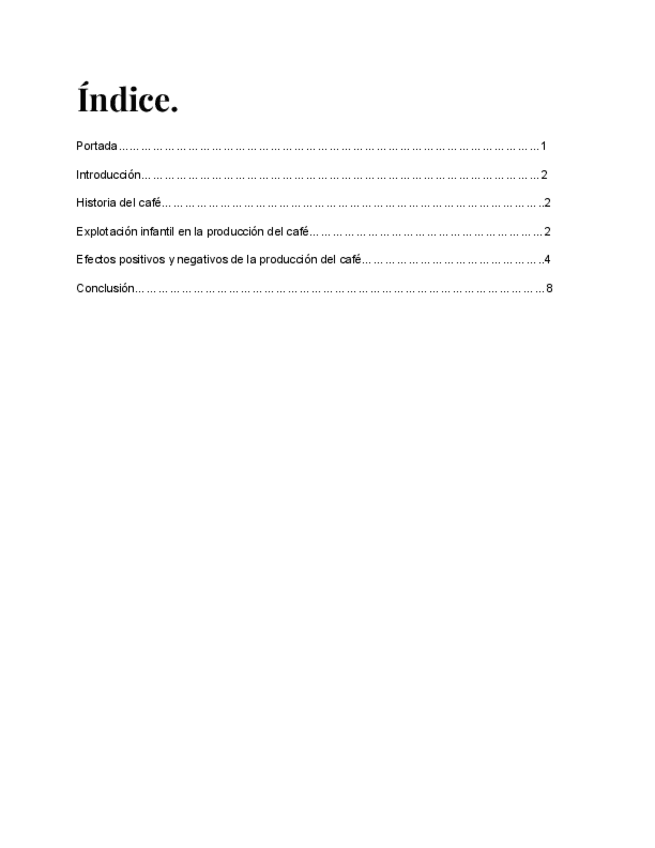 Índice.

Portada 1

Introducción 2

Historia del café 2

Explotación infantil en la producción del café 2

Efectos positivos y negativos de la producción del café 4

Conclusión 8